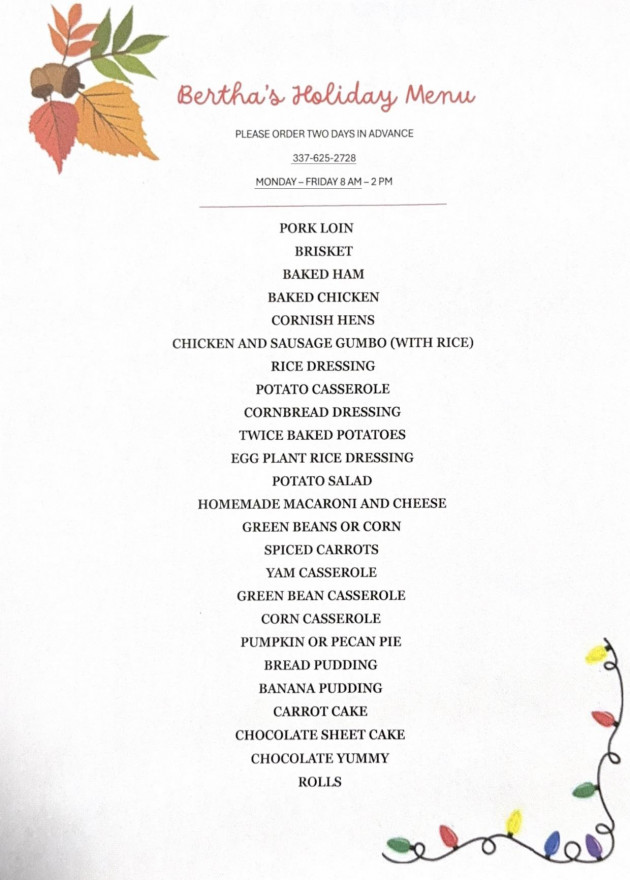 Bertha's Holiday Menu

PLEASE ORDER TWO DAYS IN ADVANCE

337-625-2728

MONDAY – FRIDAY 8 AM – 2 PM

PORK LOIN
BRISKET
BAKED HAM
BAKED CHICKEN
CORNISH HENS
CHICKEN AND SAUSAGE GUMBO (WITH RICE)
RICE DRESSING
POTATO CASSEROLE
CORNBREAD DRESSING
TWICE BAKED POTATOES
EGG PLANT RICE DRESSING
POTATO SALAD
HOMEMADE MACARONI AND CHEESE
GREEN BEANS OR CORN
SPICED CARROTS
YAM CASSEROLE
GREEN BEAN CASSEROLE
CORN CASSEROLE
PUMPKIN OR PECAN PIE
BREAD PUDDING
BANANA PUDDING
CARROT CAKE
CHOCOLATE SHEET CAKE
CHOCOLATE YUMMY
ROLLS